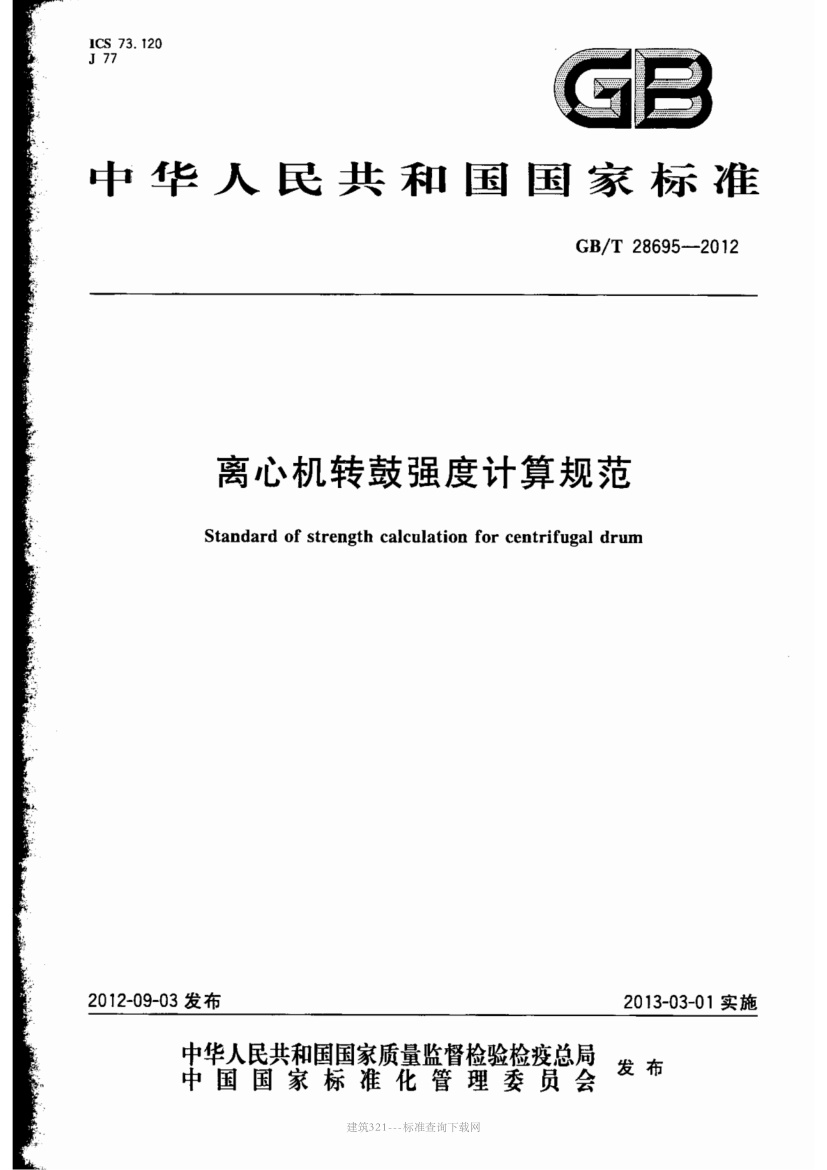 ICS 73.120
J 77

GB

中华人民共和国国家标准

GB/T 28695—2012

离心机转鼓强度计算规范

Standard of strength calculation for centrifugal drum

2012-09-03 发布

2013-03-01 实施

中华人民共和国国家质量监督检验检疫总局
中国国家标准化管理委员会
发布

建筑321---标准查询下载网